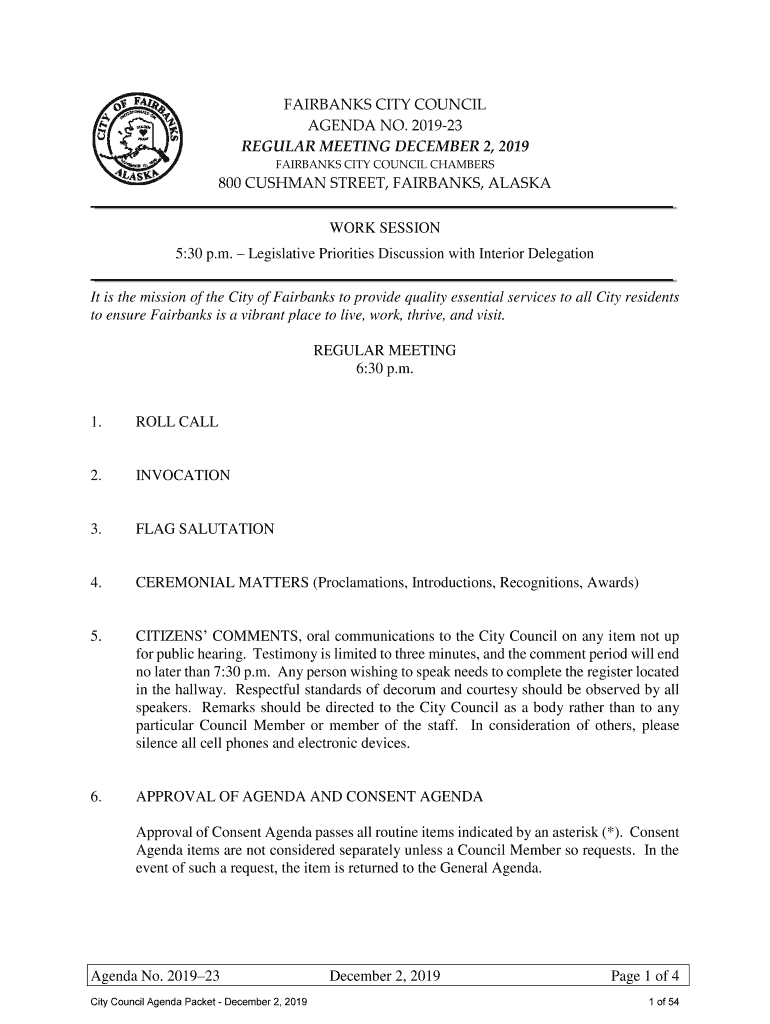 CITY OF FAIRBANKS ALASKA

FAIRBANKS CITY COUNCIL
AGENDA NO. 2019-23
REGULAR MEETING DECEMBER 2, 2019
FAIRBANKS CITY COUNCIL CHAMBERS
800 CUSHMAN STREET, FAIRBANKS, ALASKA

WORK SESSION
5:30 p.m. – Legislative Priorities Discussion with Interior Delegation

It is the mission of the City of Fairbanks to provide quality essential services to all City residents to ensure Fairbanks is a vibrant place to live, work, thrive, and visit.

REGULAR MEETING
6:30 p.m.

1. ROLL CALL

2. INVOCATION

3. FLAG SALUTATION

4. CEREMONIAL MATTERS (Proclamations, Introductions, Recognitions, Awards)

5. CITIZENS' COMMENTS, oral communications to the City Council on any item not up for public hearing. Testimony is limited to three minutes, and the comment period will end no later than 7:30 p.m. Any person wishing to speak needs to complete the register located in the hallway. Respectful standards of decorum and courtesy should be observed by all speakers. Remarks should be directed to the City Council as a body rather than to any particular Council Member or member of the staff. In consideration of others, please silence all cell phones and electronic devices.

6. APPROVAL OF AGENDA AND CONSENT AGENDA

Approval of Consent Agenda passes all routine items indicated by an asterisk (*). Consent Agenda items are not considered separately unless a Council Member so requests. In the event of such a request, the item is returned to the General Agenda.

Agenda No. 2019–23 December 2, 2019 Page 1 of 4

City Council Agenda Packet - December 2, 2019 1 of 54